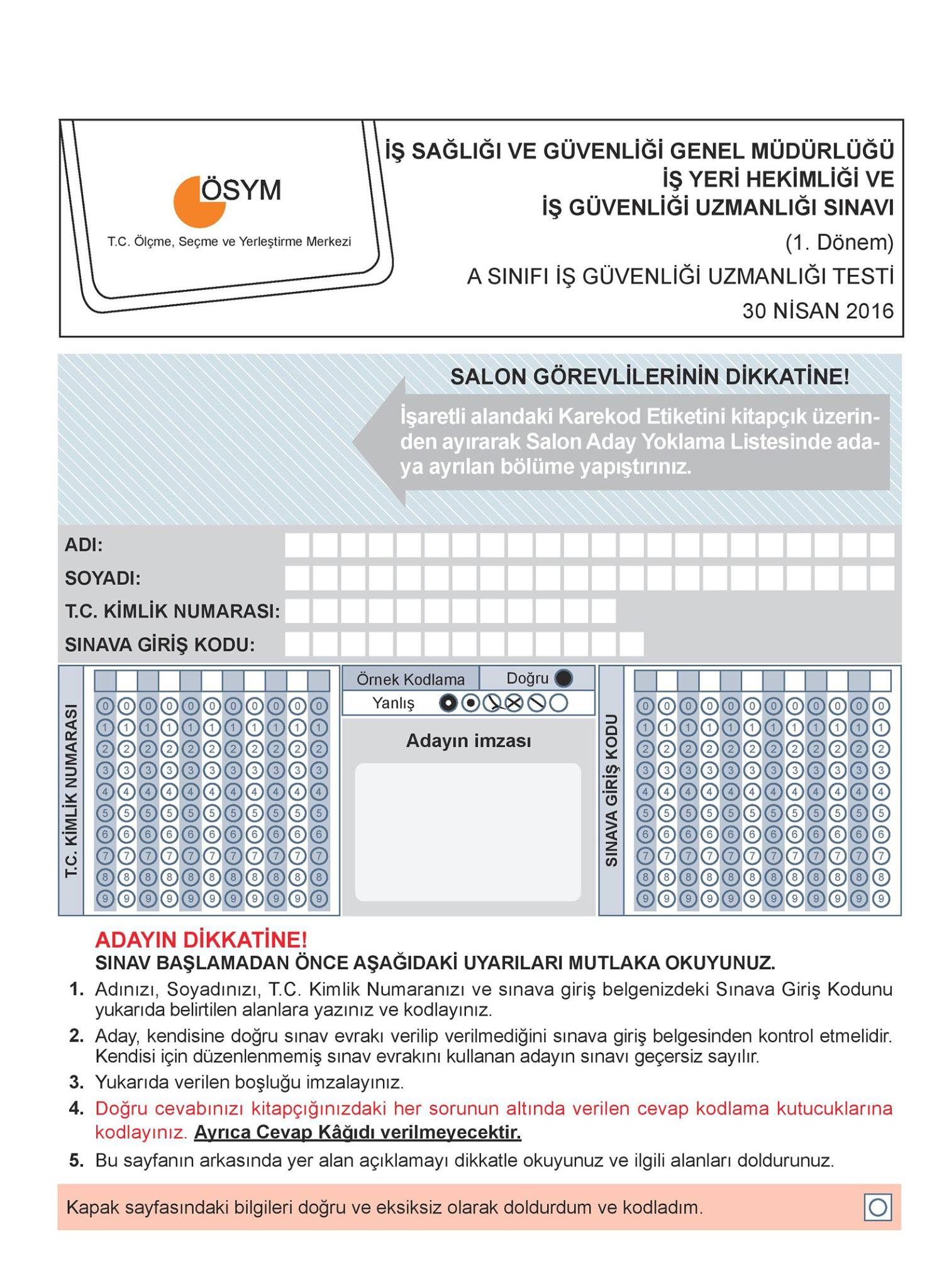 ÖSYM
T.C. Ölçme, Seçme ve Yerleştirme Merkezi

İŞ SAĞLIĞI VE GÜVENLİĞİ GENEL MÜDÜRLÜĞÜ
İŞ YERİ HEKİMLİĞİ VE
İŞ GÜVENLİĞİ UZMANLIĞI SINAVI
(1. Dönem)
A SINIFI İŞ GÜVENLİĞİ UZMANLIĞI TESTİ
30 NİSAN 2016

SALON GÖREVLİLERİNİN DİKKATİNE!
İşaretli alandaki Karekod Etiketini kitapçık üzerinden ayırarak Salon Aday Yoklama Listesinde adaya ayrılan bölüme yapıştırınız.

ADI:
SOYADI:
T.C. KİMLİK NUMARASI:
SINAVA GİRİŞ KODU:

T.C. KİMLİK NUMARASI

0 0 0 0 0 0 0 0 0 0 0
1 1 1 1 1 1 1 1 1 1 1
2 2 2 2 2 2 2 2 2 2 2
3 3 3 3 3 3 3 3 3 3 3
4 4 4 4 4 4 4 4 4 4 4
5 5 5 5 5 5 5 5 5 5 5
6 6 6 6 6 6 6 6 6 6 6
7 7 7 7 7 7 7 7 7 7 7
8 8 8 8 8 8 8 8 8 8 8
9 9 9 9 9 9 9 9 9 9 9

Örnek Kodlama
Doğru
Yanlış

Adayın imzası

SINAVA GİRİŞ KODU

0 0 0 0 0 0 0 0 0 0 0 0
1 1 1 1 1 1 1 1 1 1 1 1
2 2 2 2 2 2 2 2 2 2 2 2
3 3 3 3 3 3 3 3 3 3 3 3
4 4 4 4 4 4 4 4 4 4 4 4
5 5 5 5 5 5 5 5 5 5 5 5
6 6 6 6 6 6 6 6 6 6 6 6
7 7 7 7 7 7 7 7 7 7 7 7
8 8 8 8 8 8 8 8 8 8 8 8
9 9 9 9 9 9 9 9 9 9 9 9

ADAYIN DİKKATİNE!
SINAV BAŞLAMADAN ÖNCE AŞAĞIDAKİ UYARILARI MUTLAKA OKUYUNUZ.

1. Adınızı, Soyadınızı, T.C. Kimlik Numaranızı ve sınava giriş belgenizdeki Sınava Giriş Kodunu yukarıda belirtilen alanlara yazınız ve kodlayınız.
2. Aday, kendisine doğru sınav evrakı verilip verilmediğini sınava giriş belgesinden kontrol etmelidir. Kendisi için düzenlenmemiş sınav evrakını kullanan adayın sınavı geçersiz sayılır.
3. Yukarıda verilen boşluğu imzalayınız.
4. Doğru cevabınızı kitapçığınızdaki her sorunun altında verilen cevap kodlama kutucuklarına kodlayınız. Ayrıca Cevap Kâğıdı verilmeyecektir.
5. Bu sayfanın arkasında yer alan açıklamayı dikkatle okuyunuz ve ilgili alanları doldurunuz.

Kapak sayfasındaki bilgileri doğru ve eksiksiz olarak doldurdum ve kodladım.